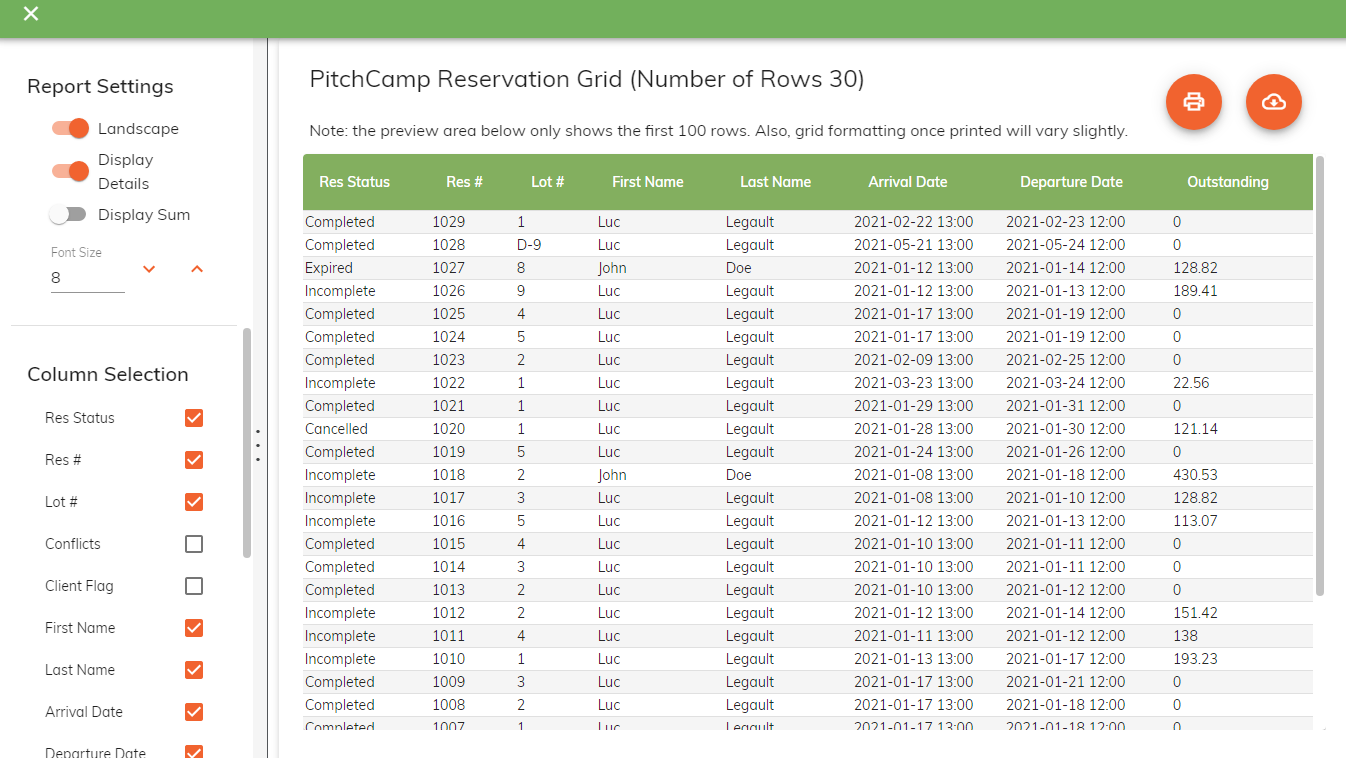 Report Settings

Landscape

Display Details

Display Sum

Font Size
8

Column Selection

Res Status
Res #
Lot #
Conflicts
Client Flag
First Name
Last Name
Arrival Date
Departure Date

PitchCamp Reservation Grid (Number of Rows 30)

Note: the preview area below only shows the first 100 rows. Also, grid formatting once printed will vary slightly.

| Res Status | Res # | Lot # | First Name | Last Name | Arrival Date | Departure Date | Outstanding |
|---|---|---|---|---|---|---|---|
| Completed | 1029 | 1 | Luc | Legault | 2021-02-22 13:00 | 2021-02-23 12:00 | 0 |
| Completed | 1028 | D-9 | Luc | Legault | 2021-05-21 13:00 | 2021-05-24 12:00 | 0 |
| Expired | 1027 | 8 | John | Doe | 2021-01-12 13:00 | 2021-01-14 12:00 | 128.82 |
| Incomplete | 1026 | 9 | Luc | Legault | 2021-01-12 13:00 | 2021-01-13 12:00 | 189.41 |
| Completed | 1025 | 4 | Luc | Legault | 2021-01-17 13:00 | 2021-01-19 12:00 | 0 |
| Completed | 1024 | 5 | Luc | Legault | 2021-01-17 13:00 | 2021-01-19 12:00 | 0 |
| Completed | 1023 | 2 | Luc | Legault | 2021-02-09 13:00 | 2021-02-25 12:00 | 0 |
| Incomplete | 1022 | 1 | Luc | Legault | 2021-03-23 13:00 | 2021-03-24 12:00 | 22.56 |
| Completed | 1021 | 1 | Luc | Legault | 2021-01-29 13:00 | 2021-01-31 12:00 | 0 |
| Cancelled | 1020 | 1 | Luc | Legault | 2021-01-28 13:00 | 2021-01-30 12:00 | 121.14 |
| Completed | 1019 | 5 | Luc | Legault | 2021-01-24 13:00 | 2021-01-26 12:00 | 0 |
| Incomplete | 1018 | 2 | John | Doe | 2021-01-08 13:00 | 2021-01-18 12:00 | 430.53 |
| Incomplete | 1017 | 3 | Luc | Legault | 2021-01-08 13:00 | 2021-01-10 12:00 | 128.82 |
| Incomplete | 1016 | 5 | Luc | Legault | 2021-01-12 13:00 | 2021-01-13 12:00 | 113.07 |
| Completed | 1015 | 4 | Luc | Legault | 2021-01-10 13:00 | 2021-01-11 12:00 | 0 |
| Completed | 1014 | 3 | Luc | Legault | 2021-01-10 13:00 | 2021-01-11 12:00 | 0 |
| Completed | 1013 | 2 | Luc | Legault | 2021-01-10 13:00 | 2021-01-12 12:00 | 0 |
| Incomplete | 1012 | 2 | Luc | Legault | 2021-01-12 13:00 | 2021-01-14 12:00 | 151.42 |
| Incomplete | 1011 | 4 | Luc | Legault | 2021-01-11 13:00 | 2021-01-12 12:00 | 138 |
| Incomplete | 1010 | 1 | Luc | Legault | 2021-01-13 13:00 | 2021-01-17 12:00 | 193.23 |
| Completed | 1009 | 3 | Luc | Legault | 2021-01-17 13:00 | 2021-01-21 12:00 | 0 |
| Completed | 1008 | 2 | Luc | Legault | 2021-01-17 13:00 | 2021-01-18 12:00 | 0 |
| Completed | 1007 | 1 | Luc | Legault | 2021-01-17 13:00 | 2021-01-18 12:00 | 0 |